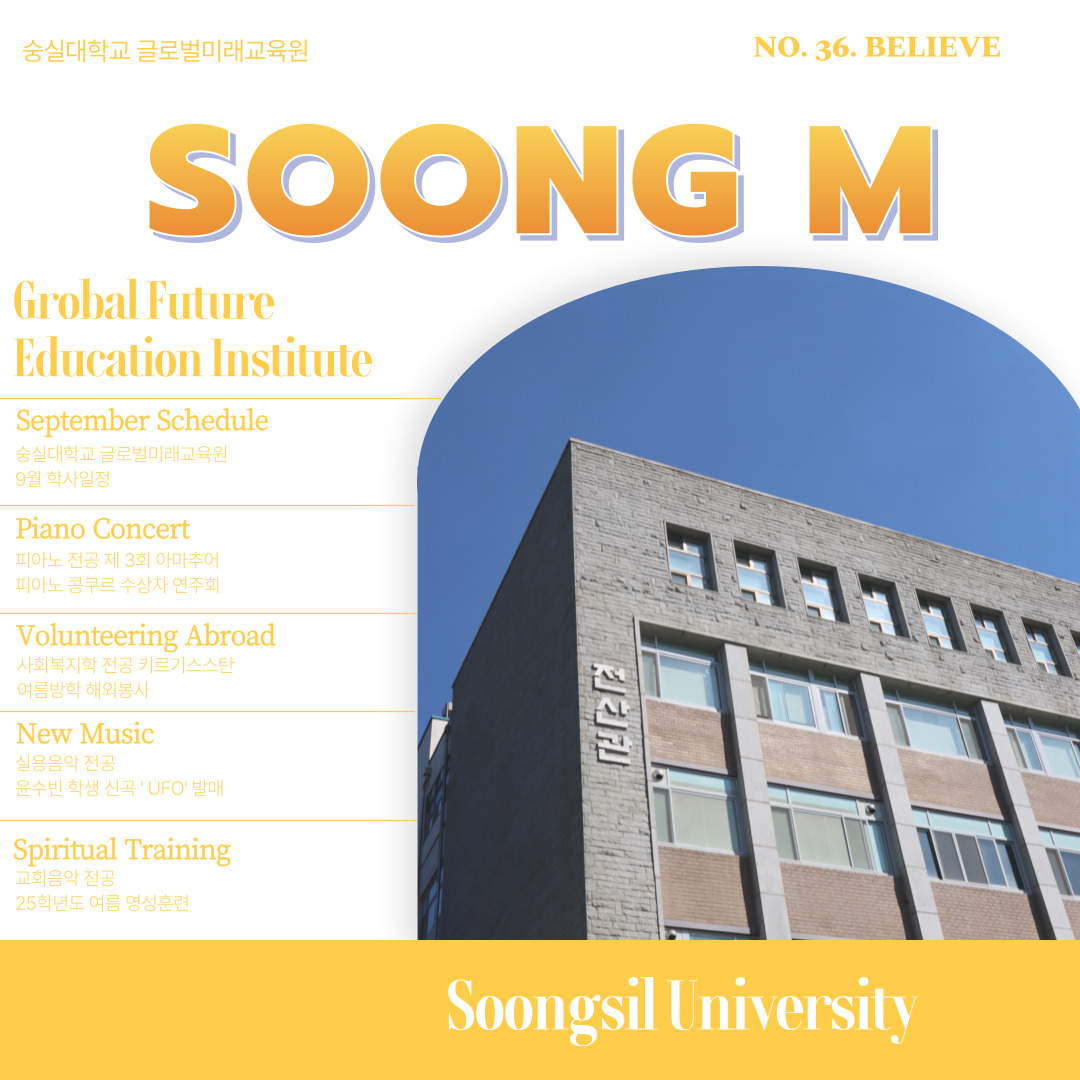 숭실대학교 글로벌미래교육원

NO. 36. BELIEVE

SOONG M

Grobal Future Education Institute

September Schedule
숭실대학교 글로벌미래교육원
9월 학사일정

Piano Concert
피아노 전공 제 3회 아마추어
피아노 콩쿠르 수상자 연주회

Volunteering Abroad
사회복지학 전공 키르기스스탄
여름방학 해외봉사

New Music
실용음악 전공
윤수빈 학생 신곡 ' UFO' 발매

Spiritual Training
교회음악 전공
25학년도 여름 영성훈련

전산관

Soongsil University